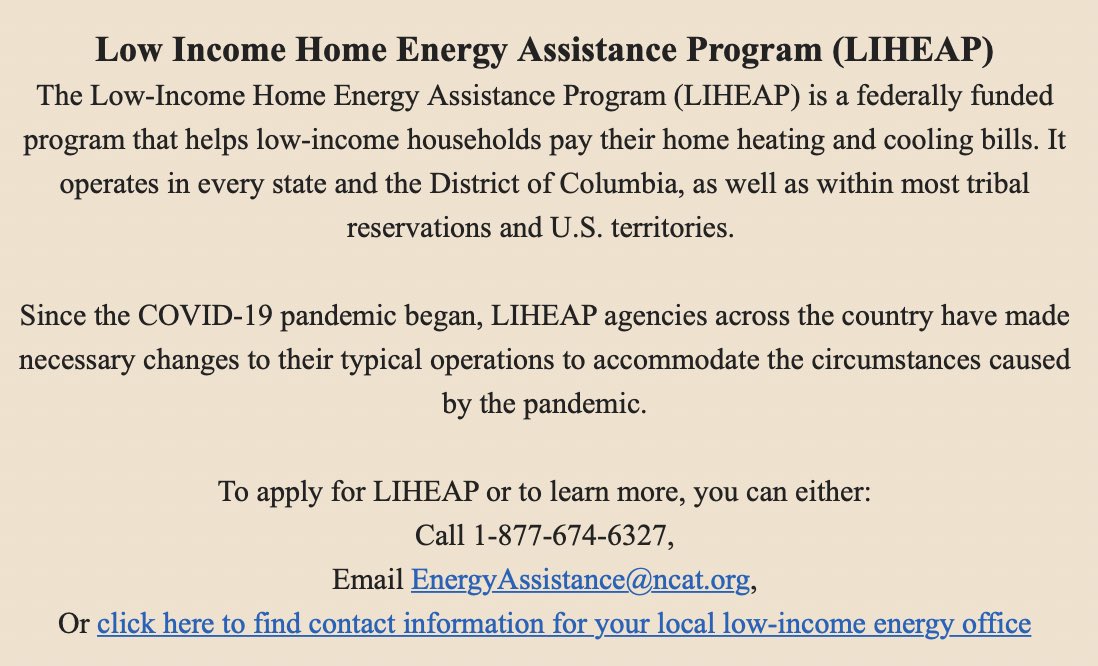 Low Income Home Energy Assistance Program (LIHEAP)
The Low-Income Home Energy Assistance Program (LIHEAP) is a federally funded program that helps low-income households pay their home heating and cooling bills. It operates in every state and the District of Columbia, as well as within most tribal reservations and U.S. territories.

Since the COVID-19 pandemic began, LIHEAP agencies across the country have made necessary changes to their typical operations to accommodate the circumstances caused by the pandemic.

To apply for LIHEAP or to learn more, you can either:
Call 1-877-674-6327,
Email EnergyAssistance@ncat.org,
Or click here to find contact information for your local low-income energy office